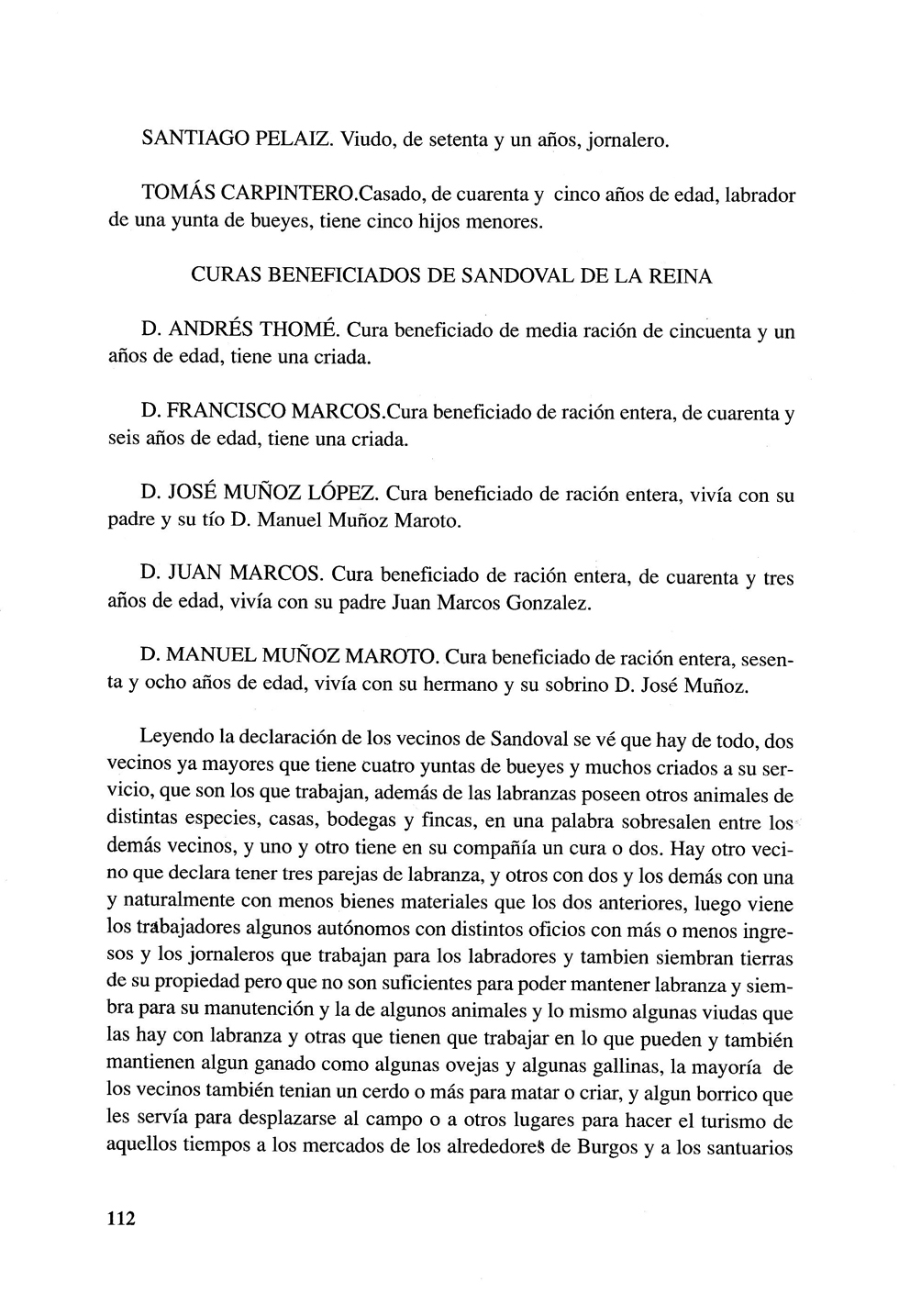 SANTIAGO PELAIZ. Viudo, de setenta y un años, jornalero.

TOMÁS CARPINTERO.Casado, de cuarenta y cinco años de edad, labrador de una yunta de bueyes, tiene cinco hijos menores.

CURAS BENEFICIADOS DE SANDOVAL DE LA REINA

D. ANDRÉS THOMÉ. Cura beneficiado de media ración de cincuenta y un años de edad, tiene una criada.

D. FRANCISCO MARCOS.Cura beneficiado de ración entera, de cuarenta y seis años de edad, tiene una criada.

D. JOSÉ MUÑOZ LÓPEZ. Cura beneficiado de ración entera, vivía con su padre y su tío D. Manuel Muñoz Maroto.

D. JUAN MARCOS. Cura beneficiado de ración entera, de cuarenta y tres años de edad, vivía con su padre Juan Marcos Gonzalez.

D. MANUEL MUÑOZ MAROTO. Cura beneficiado de ración entera, sesenta y ocho años de edad, vivía con su hermano y su sobrino D. José Muñoz.

Leyendo la declaración de los vecinos de Sandoval se vé que hay de todo, dos vecinos ya mayores que tiene cuatro yuntas de bueyes y muchos criados a su servicio, que son los que trabajan, además de las labranzas poseen otros animales de distintas especies, casas, bodegas y fincas, en una palabra sobresalen entre los demás vecinos, y uno y otro tiene en su compañía un cura o dos. Hay otro vecino que declara tener tres parejas de labranza, y otros con dos y los demás con una y naturalmente con menos bienes materiales que los dos anteriores, luego viene los trabajadores algunos autónomos con distintos oficios con más o menos ingresos y los jornaleros que trabajan para los labradores y tambien siembran tierras de su propiedad pero que no son suficientes para poder mantener labranza y siembra para su manutención y la de algunos animales y lo mismo algunas viudas que las hay con labranza y otras que tienen que trabajar en lo que pueden y también mantienen algun ganado como algunas ovejas y algunas gallinas, la mayoría de los vecinos también tenian un cerdo o más para matar o criar, y algun borrico que les servía para desplazarse al campo o a otros lugares para hacer el turismo de aquellos tiempos a los mercados de los alrededores de Burgos y a los santuarios

112